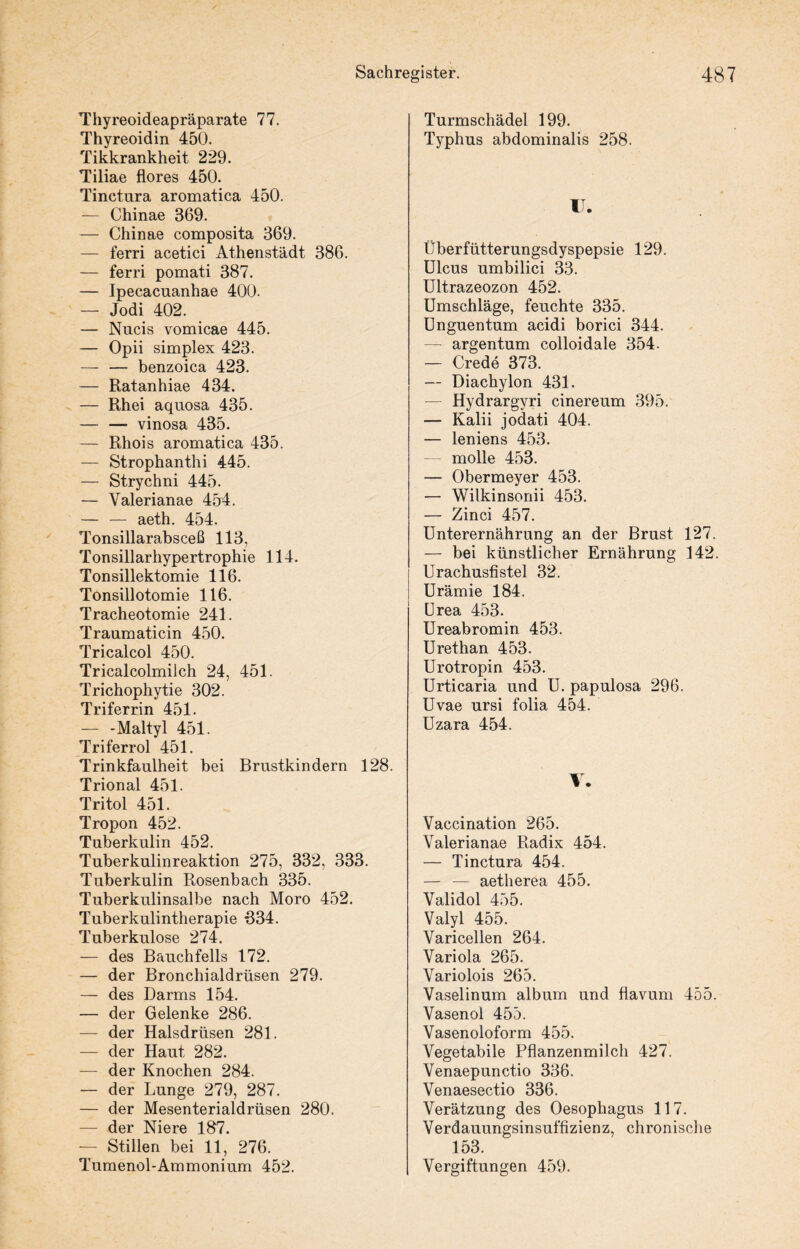 Sachregister. 487

Thyreoideapräparate 77.
Thyreoidin 450.
Tikkrankheit 229.
Tiliae flores 450.
Tinctura aromatica 450.
— Chinae 369.
— Chinae composita 369.
— ferri acetici Athenstädt 386.
— ferri pomati 387.
— Ipecacuanhae 400.
— Jodi 402.
— Nucis vomicae 445.
— Opii simplex 423.
— — benzoica 423.
— Ratanhiae 434.
— Rhei aquosa 435.
— — vinosa 435.
— Rhois aromatica 435.
— Strophanthi 445.
— Strychni 445.
— Valerianae 454.
— — aeth. 454.
Tonsillarabsceß 113,
Tonsillarhypertrophie 114.
Tonsillektomie 116.
Tonsillotomie 116.
Tracheotomie 241.
Traumaticin 450.
Tricalcol 450.
Tricalcolmilch 24, 451.
Trichophytie 302.
Triferrin 451.
— -Maltyl 451.
Triferrol 451.
Trinkfaulheit bei Brustkindern 128.
Trional 451.
Tritol 451.
Tropon 452.
Tuberkulin 452.
Tuberkulinreaktion 275, 332, 333.
Tuberkulin Rosenbach 335.
Tuberkulinsalbe nach Moro 452.
Tuberkulintherapie 334.
Tuberkulose 274.
— des Bauchfells 172.
— der Bronchialdrüsen 279.
— des Darms 154.
— der Gelenke 286.
— der Halsdrüsen 281.
— der Haut 282.
— der Knochen 284.
— der Lunge 279, 287.
— der Mesenterialdrüsen 280.
— der Niere 187.
— Stillen bei 11, 276.
Tumenol-Ammonium 452.

Turmschädel 199.
Typhus abdominalis 258.

U.

Überfütterungsdyspepsie 129.
Ulcus umbilici 33.
Ultrazeozon 452.
Umschläge, feuchte 335.
Unguentum acidi borici 344.
— argentum colloidale 354.
— Credé 373.
— Diachylon 431.
— Hydrargyri cinereum 395.
— Kalii jodati 404.
— leniens 453.
— molle 453.
— Obermeyer 453.
— Wilkinsonii 453.
— Zinci 457.
Unterernährung an der Brust 127.
— bei künstlicher Ernährung 142.
Urachusfistel 32.
Urämie 184.
Urea 453.
Ureabromin 453.
Urethan 453.
Urotropin 453.
Urticaria und U. papulosa 296.
Uvae ursi folia 454.
Uzara 454.

V.

Vaccination 265.
Valerianae Radix 454.
— Tinctura 454.
— — aetherea 455.
Validol 455.
Valyl 455.
Varicellen 264.
Variola 265.
Variolois 265.
Vaselinum album und flavum 455.
Vasenol 455.
Vasenoloform 455.
Vegetabile Pflanzenmilch 427.
Venaepunctio 336.
Venaesectio 336.
Verätzung des Oesophagus 117.
Verdauungsinsuffizienz, chronische 153.
Vergiftungen 459.